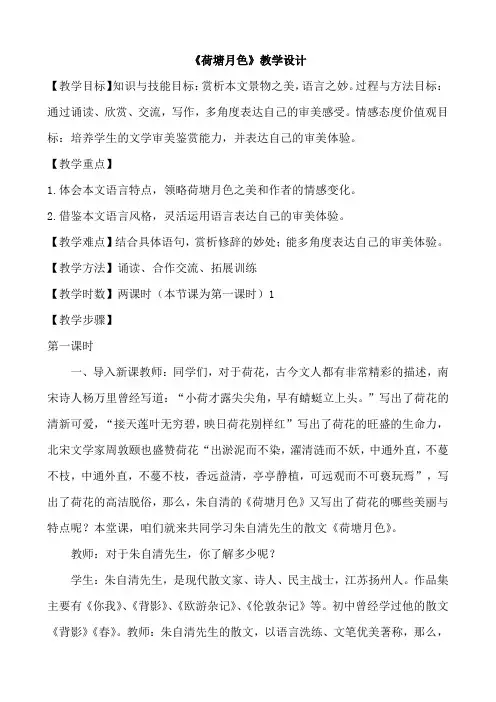 《荷塘月色》教学设计

【教学目标】知识与技能目标：赏析本文景物之美，语言之妙。过程与方法目标：通过诵读、欣赏、交流，写作，多角度表达自己的审美感受。情感态度价值观目标：培养学生的文学审美鉴赏能力，并表达自己的审美体验。

【教学重点】

1.体会本文语言特点，领略荷塘月色之美和作者的情感变化。

2.借鉴本文语言风格，灵活运用语言表达自己的审美体验。

【教学难点】结合具体语句，赏析修辞的妙处；能多角度表达自己的审美体验。

【教学方法】诵读、合作交流、拓展训练

【教学时数】两课时（本节课为第一课时）1

【教学步骤】

第一课时

一、导入新课教师：同学们，对于荷花，古今文人都有非常精彩的描述，南宋诗人杨万里曾经写道：“小荷才露尖尖角，早有蜻蜓立上头。”写出了荷花的清新可爱，“接天莲叶无穷碧，映日荷花别样红”写出了荷花的旺盛的生命力，北宋文学家周敦颐也盛赞荷花“出淤泥而不染，濯清涟而不妖，中通外直，不蔓不枝，中通外直，不蔓不枝，香远益清，亭亭静植，可远观而不可亵玩焉”，写出了荷花的高洁脱俗，那么，朱自清的《荷塘月色》又写出了荷花的哪些美丽与特点呢？本堂课，咱们就来共同学习朱自清先生的散文《荷塘月色》。

教师：对于朱自清先生，你了解多少呢？

学生：朱自清先生，是现代散文家、诗人、民主战士，江苏扬州人。作品集主要有《你我》、《背影》、《欧游杂记》、《伦敦杂记》等。初中曾经学过他的散文《背影》《春》。教师：朱自清先生的散文，以语言洗练、文笔优美著称，那么，